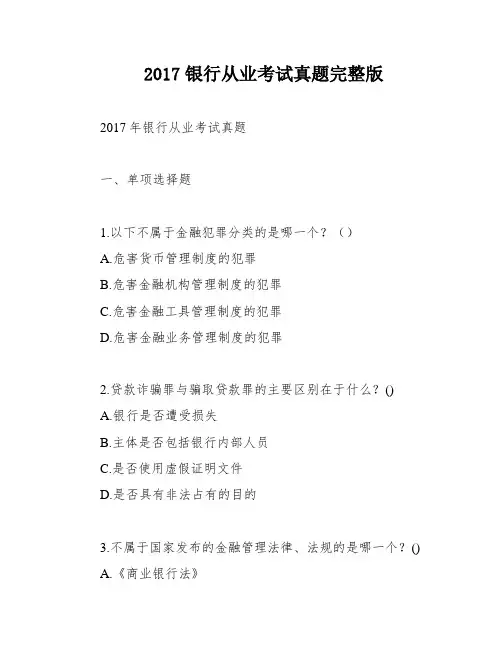 2017 银行从业考试真题完整版

2017 年银行从业考试真题

一、单项选择题

1.以下不属于金融犯罪分类的是哪一个？（）

A.危害货币管理制度的犯罪

B.危害金融机构管理制度的犯罪

C.危害金融工具管理制度的犯罪

D.危害金融业务管理制度的犯罪

2.贷款诈骗罪与骗取贷款罪的主要区别在于什么？()

A.银行是否遭受损失

B.主体是否包括银行内部人员

C.是否使用虚假证明文件

D.是否具有非法占有的目的

3.不属于国家发布的金融管理法律、法规的是哪一个？()

A.《商业银行法》